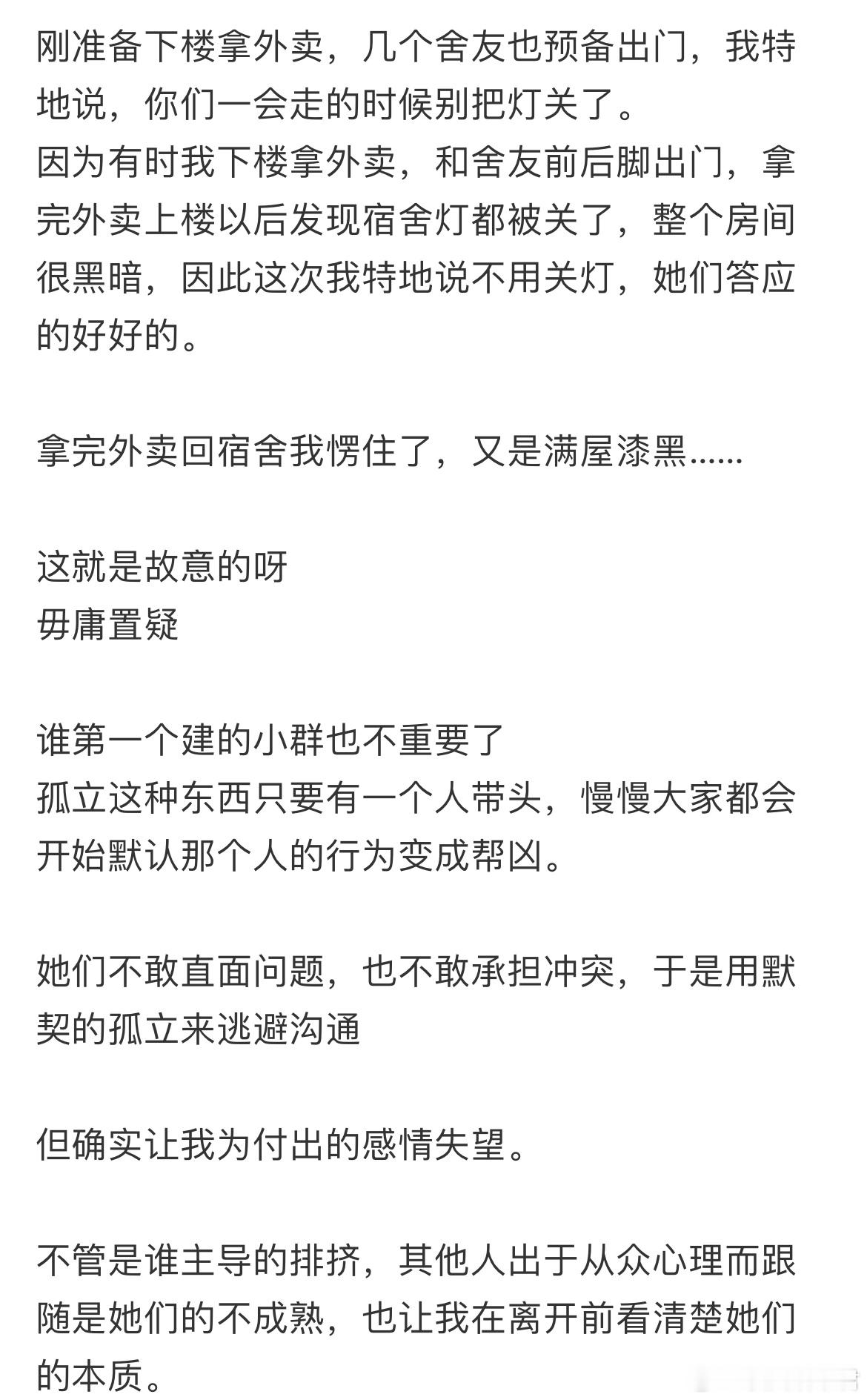 刚准备下楼拿外卖，几个舍友也预备出门，我特地说，你们一会走的时候别把灯关了。
因为有时我下楼拿外卖，和舍友前后脚出门，拿完外卖上楼以后发现宿舍灯都被关了，整个房间很黑暗，因此这次我特地说不用关灯，她们答应的好好的。

拿完外卖回宿舍我愣住了，又是满屋漆黑......

这就是故意的呀
毋庸置疑

谁第一个建的小群也不重要了
孤立这种东西只要有一个人带头，慢慢大家都会开始默认那个人的行为变成帮凶。

她们不敢直面问题，也不敢承担冲突，于是用默契的孤立来逃避沟通

但确实让我为付出的感情失望。

不管是谁主导的排挤，其他人出于从众心理而跟随是她们的不成熟，也让我在离开前看清楚她们的本质。